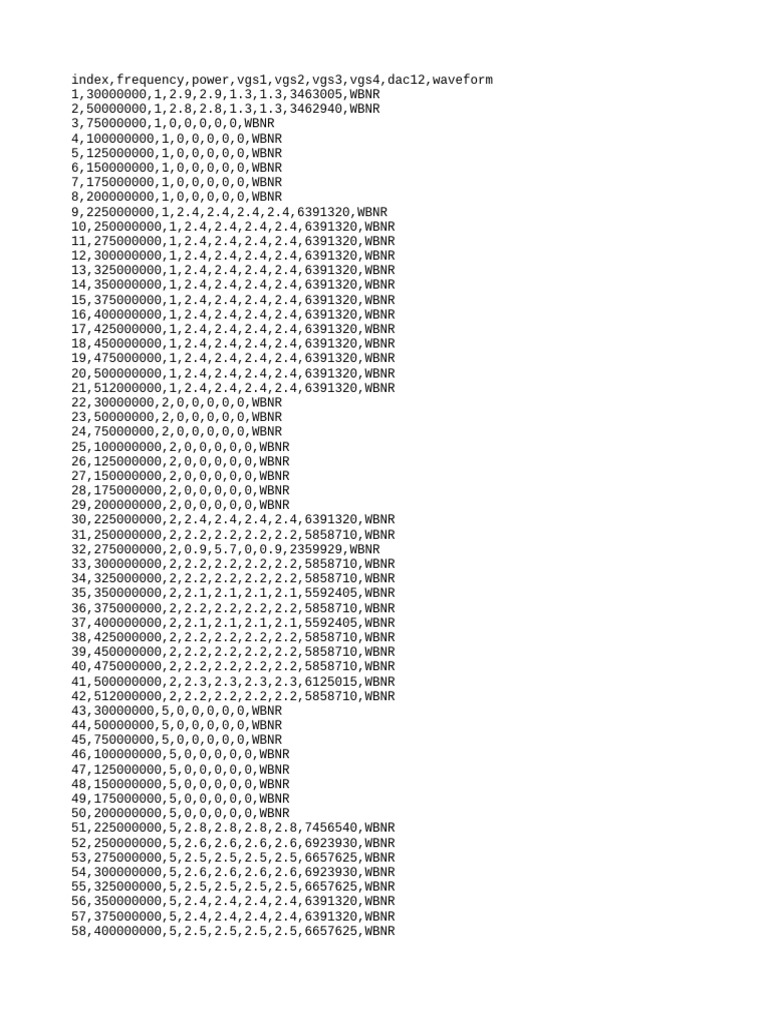 index,frequency,power,vgs1,vgs2,vgs3,vgs4,dac12,waveform
1,30000000,1,2.9,2.9,1.3,1.3,3463005,WBNR
2,50000000,1,2.8,2.8,1.3,1.3,3462940,WBNR
3,75000000,1,0,0,0,0,0,WBNR
4,100000000,1,0,0,0,0,0,WBNR
5,125000000,1,0,0,0,0,0,WBNR
6,150000000,1,0,0,0,0,0,WBNR
7,175000000,1,0,0,0,0,0,WBNR
8,200000000,1,0,0,0,0,0,WBNR
9,225000000,1,2.4,2.4,2.4,2.4,6391320,WBNR
10,250000000,1,2.4,2.4,2.4,2.4,6391320,WBNR
11,275000000,1,2.4,2.4,2.4,2.4,6391320,WBNR
12,300000000,1,2.4,2.4,2.4,2.4,6391320,WBNR
13,325000000,1,2.4,2.4,2.4,2.4,6391320,WBNR
14,350000000,1,2.4,2.4,2.4,2.4,6391320,WBNR
15,375000000,1,2.4,2.4,2.4,2.4,6391320,WBNR
16,400000000,1,2.4,2.4,2.4,2.4,6391320,WBNR
17,425000000,1,2.4,2.4,2.4,2.4,6391320,WBNR
18,450000000,1,2.4,2.4,2.4,2.4,6391320,WBNR
19,475000000,1,2.4,2.4,2.4,2.4,6391320,WBNR
20,500000000,1,2.4,2.4,2.4,2.4,6391320,WBNR
21,512000000,1,2.4,2.4,2.4,2.4,6391320,WBNR
22,30000000,2,0,0,0,0,0,WBNR
23,50000000,2,0,0,0,0,0,WBNR
24,75000000,2,0,0,0,0,0,WBNR
25,100000000,2,0,0,0,0,0,WBNR
26,125000000,2,0,0,0,0,0,WBNR
27,150000000,2,0,0,0,0,0,WBNR
28,175000000,2,0,0,0,0,0,WBNR
29,200000000,2,0,0,0,0,0,WBNR
30,225000000,2,2.4,2.4,2.4,2.4,6391320,WBNR
31,250000000,2,2.2,2.2,2.2,2.2,5858710,WBNR
32,275000000,2,0.9,5.7,0,0.9,2359929,WBNR
33,300000000,2,2.2,2.2,2.2,2.2,5858710,WBNR
34,325000000,2,2.2,2.2,2.2,2.2,5858710,WBNR
35,350000000,2,2.1,2.1,2.1,2.1,5592405,WBNR
36,375000000,2,2.2,2.2,2.2,2.2,5858710,WBNR
37,400000000,2,2.1,2.1,2.1,2.1,5592405,WBNR
38,425000000,2,2.2,2.2,2.2,2.2,5858710,WBNR
39,450000000,2,2.2,2.2,2.2,2.2,5858710,WBNR
40,475000000,2,2.2,2.2,2.2,2.2,5858710,WBNR
41,500000000,2,2.3,2.3,2.3,2.3,6125015,WBNR
42,512000000,2,2.2,2.2,2.2,2.2,5858710,WBNR
43,30000000,5,0,0,0,0,0,WBNR
44,50000000,5,0,0,0,0,0,WBNR
45,75000000,5,0,0,0,0,0,WBNR
46,100000000,5,0,0,0,0,0,WBNR
47,125000000,5,0,0,0,0,0,WBNR
48,150000000,5,0,0,0,0,0,WBNR
49,175000000,5,0,0,0,0,0,WBNR
50,200000000,5,0,0,0,0,0,WBNR
51,225000000,5,2.8,2.8,2.8,2.8,7456540,WBNR
52,250000000,5,2.6,2.6,2.6,2.6,6923930,WBNR
53,275000000,5,2.5,2.5,2.5,2.5,6657625,WBNR
54,300000000,5,2.6,2.6,2.6,2.6,6923930,WBNR
55,325000000,5,2.5,2.5,2.5,2.5,6657625,WBNR
56,350000000,5,2.4,2.4,2.4,2.4,6391320,WBNR
57,375000000,5,2.4,2.4,2.4,2.4,6391320,WBNR
58,400000000,5,2.5,2.5,2.5,2.5,6657625,WBNR